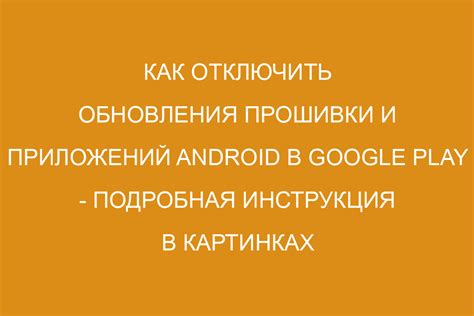 КАК ОТКЛЮЧИТЬ ОБНОВЛЕНИЯ ПРОШИВКИ И ПРИЛОЖЕНИЙ ANDROID В GOOGLE PLAY - ПОДРОБНАЯ ИНСТРУКЦИЯ В КАРТИНКАХ